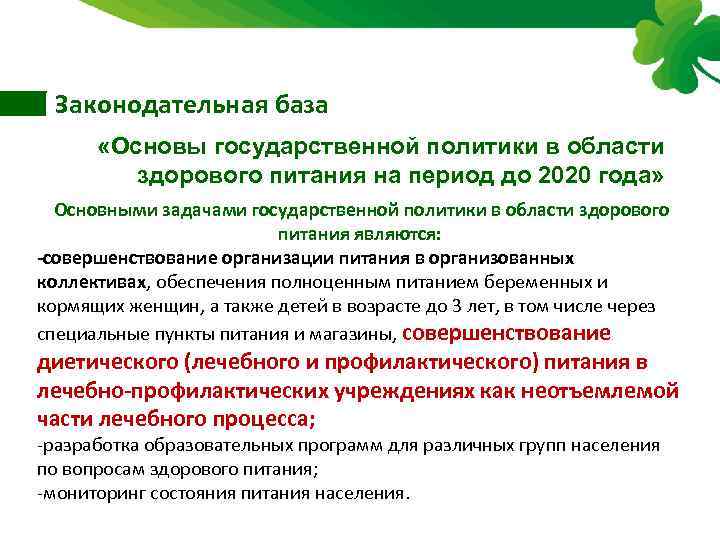 Законодательная база

«Основы государственной политики в области здорового питания на период до 2020 года»

Основными задачами государственной политики в области здорового питания являются:

-совершенствование организации питания в организованных коллективах, обеспечения полноценным питанием беременных и кормящих женщин, а также детей в возрасте до 3 лет, в том числе через специальные пункты питания и магазины, совершенствование диетического (лечебного и профилактического) питания в лечебно-профилактических учреждениях как неотъемлемой части лечебного процесса;
-разработка образовательных программ для различных групп населения по вопросам здорового питания;
-мониторинг состояния питания населения.